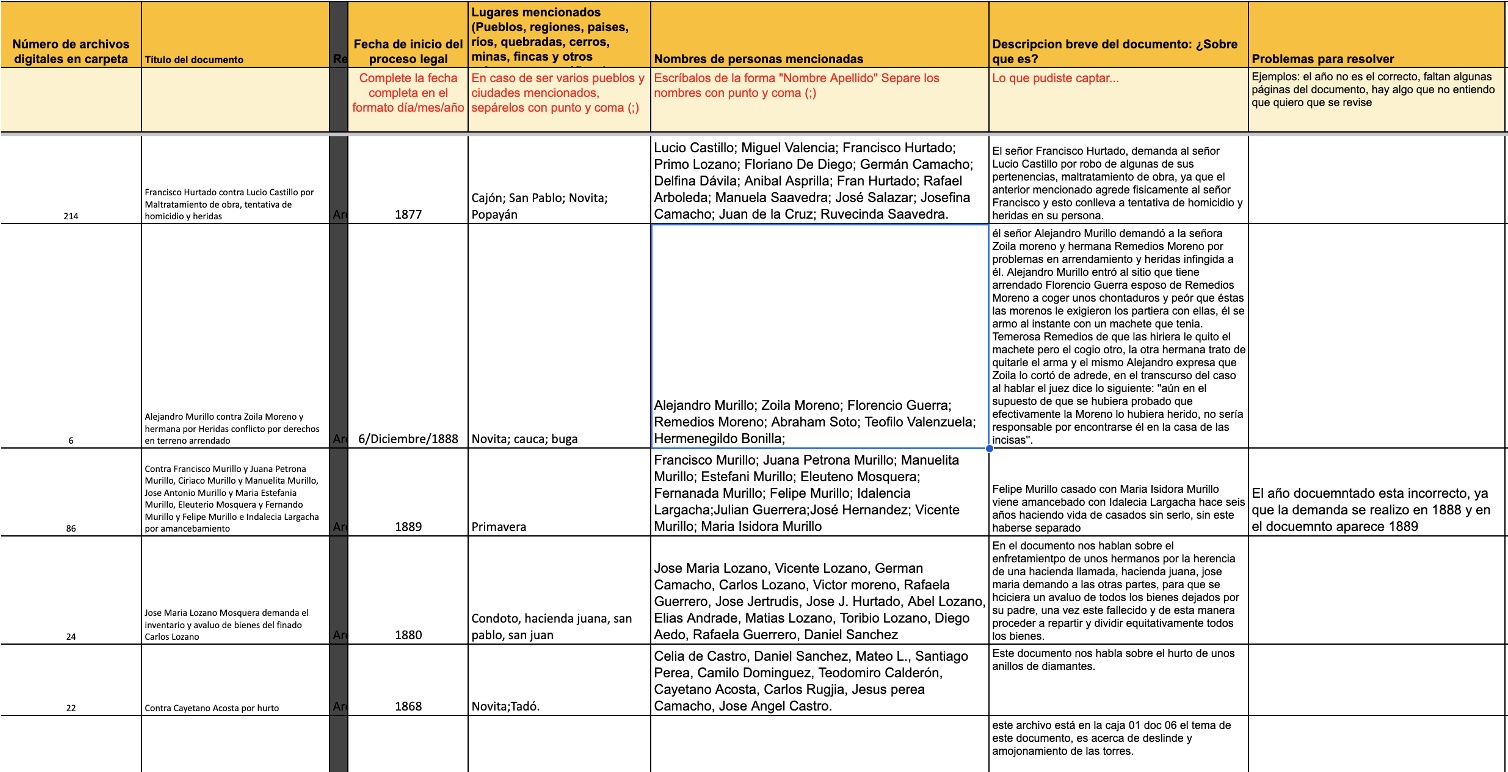 | Número de archivos digitales en carpeta | Título del documento | Re | Fecha de inicio del proceso legal | Lugares mencionados (Pueblos, regiones, paises, ríos, quebradas, cerros, minas, fincas y otros | Nombres de personas mencionadas | Descripcion breve del documento: ¿Sobre que es? | Problemas para resolver |
|---|---|---|---|---|---|---|---|
| | | | Complete la fecha completa en el formato día/mes/año | En caso de ser varios pueblos y ciudades mencionados, sepárelos con punto y coma (;) | Escríbalos de la forma "Nombre Apellido" Separe los nombres con punto y coma (;) | Lo que pudiste captar... | Ejemplos: el año no es el correcto, faltan algunas páginas del documento, hay algo que no entiendo que quiero que se revise |
| 214 | Francisco Hurtado contra Lucio Castillo por Maltratamiento de obra, tentativa de homicidio y heridas | Ar | 1877 | Cajón; San Pablo; Novita; Popayán | Lucio Castillo; Miguel Valencia; Francisco Hurtado; Primo Lozano; Floriano De Diego; Germán Camacho; Delfina Dávila; Anibal Asprilla; Fran Hurtado; Rafael Arboleda; Manuela Saavedra; José Salazar; Josefina Camacho; Juan de la Cruz; Ruvecinda Saavedra. | El señor Francisco Hurtado, demanda al señor Lucio Castillo por robo de algunas de sus pertenencias, maltratamiento de obra, ya que el anterior mencionado agrede fisicamente al señor Francisco y esto conlleva a tentativa de homicidio y heridas en su persona. | |
| 6 | Alejandro Murillo contra Zoila Moreno y hermana por Heridas conflicto por derechos en terreno arrendado | Ar | 6/Diciembre/1888 | Novita; cauca; buga | Alejandro Murillo; Zoila Moreno; Florencio Guerra; Remedios Moreno; Abraham Soto; Teofilo Valenzuela; Hermenegildo Bonilla; | él señor Alejandro Murillo demandó a la señora Zoila moreno y hermana Remedios Moreno por problemas en arrendamiento y heridas infingida a él. Alejandro Murillo entró al sitio que tiene arrendado Florencio Guerra esposo de Remedios Moreno a coger unos chontaduros y peór que éstas las morenos le exigieron los partiera con ellas, él se armo al instante con un machete que tenia. Temerosa Remedios de que las hiriera le quito el machete pero el cogio otro, la otra hermana trato de quitarle el arma y el mismo Alejandro expresa que Zoila lo cortó de adrede, en el transcurso del caso al hablar el juez dice lo siguiente: "aún en el supuesto de que se hubiera probado que efectivamente la Moreno lo hubiera herido, no sería responsable por encontrarse él en la casa de las incisas". | |
| 86 | Contra Francisco Murillo y Juana Petrona Murillo, Ciriaco Murillo y Manuelita Murillo, Jose Antonio Murillo y Maria Estefania Murillo, Eleuterio Mosquera y Fernando Murillo y Felipe Murillo e Indalecia Largacha por amancebamiento | Ar | 1889 | Primavera | Francisco Murillo; Juana Petrona Murillo; Manuelita Murillo; Estefani Murillo; Eleuteno Mosquera; Fernanada Murillo; Felipe Murillo; Idalencia Largacha;Julian Guerrera;José Hernandez; Vicente Murillo; Maria Isidora Murillo | Felipe Murillo casado con Maria Isidora Murillo viene amancebado con Idalecia Largacha hace seis años haciendo vida de casados sin serlo, sin este haberse separado | El año docuemntado esta incorrecto, ya que la demanda se realizo en 1888 y en el docuemnto aparece 1889 |
| 24 | Jose Maria Lozano Mosquera demanda el inventario y avaluo de bienes del finado Carlos Lozano | Ar | 1880 | Condoto, hacienda juana, san pablo, san juan | Jose Maria Lozano, Vicente Lozano, German Camacho, Carlos Lozano, Victor moreno, Rafaela Guerrero, Jose Jertrudis, Jose J. Hurtado, Abel Lozano, Elias Andrade, Matias Lozano, Toribio Lozano, Diego Aedo, Rafaela Guerrero, Daniel Sanchez | En el documento nos hablan sobre el enfretamientpo de unos hermanos por la herencia de una hacienda llamada, hacienda juana, jose maria demando a las otras partes, para que se hciciera un avaluo de todos los bienes dejados por su padre, una vez este fallecido y de esta manera proceder a repartir y dividir equitativamente todos los bienes. | |
| 22 | Contra Cayetano Acosta por hurto | Ar | 1868 | Novita;Tadó. | Celia de Castro, Daniel Sanchez, Mateo L., Santiago Perea, Camilo Dominguez, Teodomiro Calderón, Cayetano Acosta, Carlos Rugjia, Jesus perea Camacho, Jose Angel Castro. | Este documento nos habla sobre el hurto de unos anillos de diamantes. | |
| | | | | | | este archivo está en la caja 01 doc 06 el tema de este documento, es acerca de deslinde y amojonamiento de las torres. | |